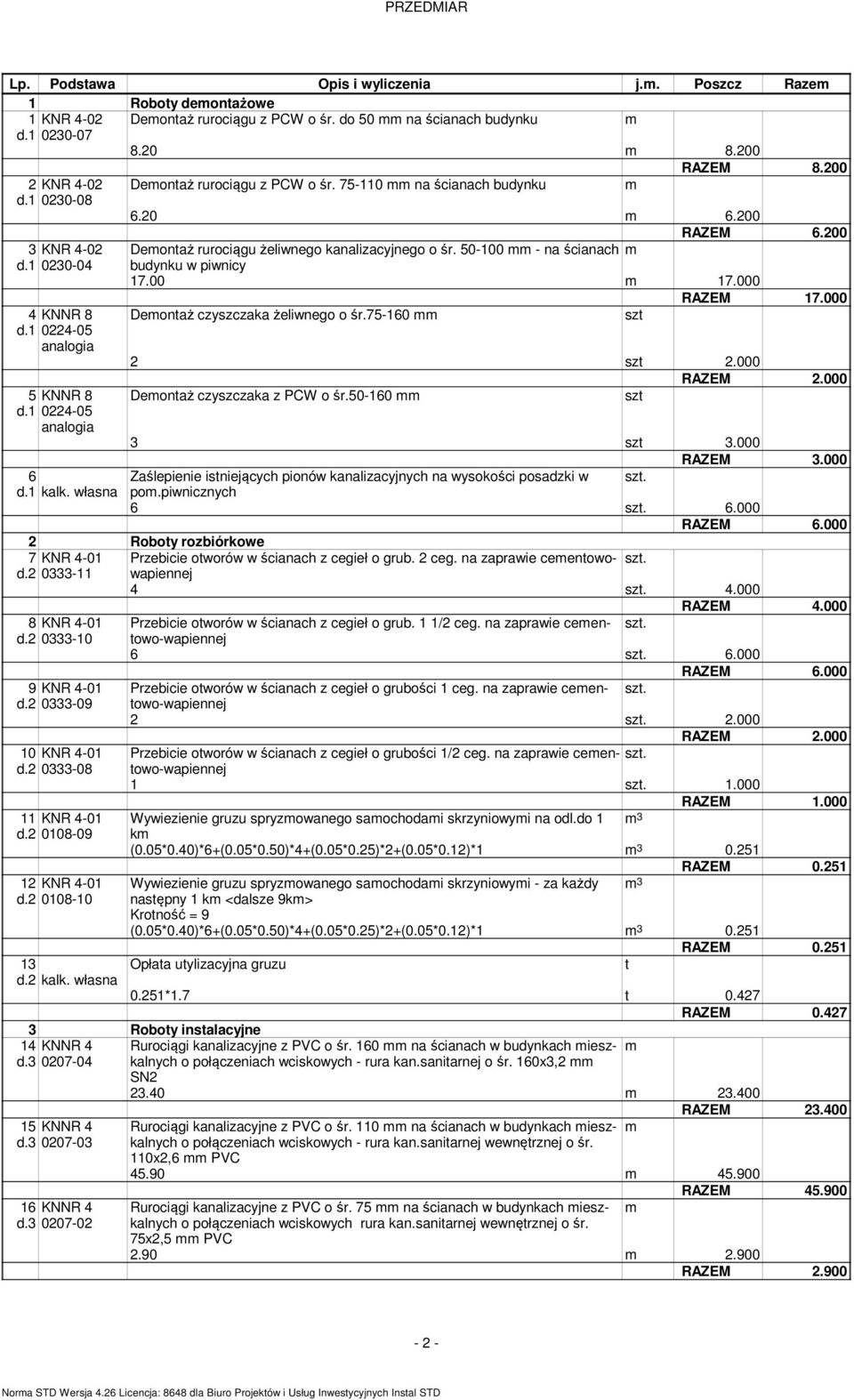 PRZEDMIAR

| Lp. | Podstawa | Opis i wyliczenia | j.m. | Poszcz | Razem |
|---|---|---|---|---|---|
| 1 | | Roboty demontażowe | | | |
| 1 d.1 | KNR 4-02 0230-07 | Demontaż rurociągu z PCW o śr. do 50 mm na ścianach budynku | m | | |
| | | 8.20 | m | 8.200 | |
| | | | | RAZEM | 8.200 |
| 2 d.1 | KNR 4-02 0230-08 | Demontaż rurociągu z PCW o śr. 75-110 mm na ścianach budynku | m | | |
| | | 6.20 | m | 6.200 | |
| | | | | RAZEM | 6.200 |
| 3 d.1 | KNR 4-02 0230-04 | Demontaż rurociągu żeliwnego kanalizacyjnego o śr. 50-100 mm - na ścianach budynku w piwnicy | m | | |
| | | 17.00 | m | 17.000 | |
| | | | | RAZEM | 17.000 |
| 4 d.1 | KNNR 8 0224-05 analogia | Demontaż czyszczaka żeliwnego o śr.75-160 mm | szt | | |
| | | 2 | szt | 2.000 | |
| | | | | RAZEM | 2.000 |
| 5 d.1 | KNNR 8 0224-05 analogia | Demontaż czyszczaka z PCW o śr.50-160 mm | szt | | |
| | | 3 | szt | 3.000 | |
| | | | | RAZEM | 3.000 |
| 6 d.1 | kalk. własna | Zaślepienie istniejących pionów kanalizacyjnych na wysokości posadzki w pom.piwnicznych | szt. | | |
| | | 6 | szt. | 6.000 | |
| | | | | RAZEM | 6.000 |
| 2 | | Roboty rozbiórkowe | | | |
| 7 d.2 | KNR 4-01 0333-11 | Przebicie otworów w ścianach z cegieł o grub. 2 ceg. na zaprawie cementowo-wapiennej | szt. | | |
| | | 4 | szt. | 4.000 | |
| | | | | RAZEM | 4.000 |
| 8 d.2 | KNR 4-01 0333-10 | Przebicie otworów w ścianach z cegieł o grub. 1 1/2 ceg. na zaprawie cementowo-wapiennej | szt. | | |
| | | 6 | szt. | 6.000 | |
| | | | | RAZEM | 6.000 |
| 9 d.2 | KNR 4-01 0333-09 | Przebicie otworów w ścianach z cegieł o grubości 1 ceg. na zaprawie cementowo-wapiennej | szt. | | |
| | | 2 | szt. | 2.000 | |
| | | | | RAZEM | 2.000 |
| 10 d.2 | KNR 4-01 0333-08 | Przebicie otworów w ścianach z cegieł o grubości 1/2 ceg. na zaprawie cementowo-wapiennej | szt. | | |
| | | 1 | szt. | 1.000 | |
| | | | | RAZEM | 1.000 |
| 11 d.2 | KNR 4-01 0108-09 | Wywiezienie gruzu spryzmowanego samochodami skrzyniowymi na odl.do 1 km | $m^3$ | | |
| | | (0.05*0.40)*6+(0.05*0.50)*4+(0.05*0.25)*2+(0.05*0.12)*1 | $m^3$ | 0.251 | |
| | | | | RAZEM | 0.251 |
| 12 d.2 | KNR 4-01 0108-10 | Wywiezienie gruzu spryzmowanego samochodami skrzyniowymi - za każdy następny 1 km <dalsze 9km> Krotność = 9 | $m^3$ | | |
| | | (0.05*0.40)*6+(0.05*0.50)*4+(0.05*0.25)*2+(0.05*0.12)*1 | $m^3$ | 0.251 | |
| | | | | RAZEM | 0.251 |
| 13 d.2 | kalk. własna | Opłata utylizacyjna gruzu | t | | |
| | | 0.251*1.7 | t | 0.427 | |
| | | | | RAZEM | 0.427 |
| 3 | | Roboty instalacyjne | | | |
| 14 d.3 | KNNR 4 0207-04 | Rurociągi kanalizacyjne z PVC o śr. 160 mm na ścianach w budynkach mieszkalnych o połączeniach wciskowych - rura kan.sanitarnej o śr. 160x3,2 mm SN2 | m | | |
| | | 23.40 | m | 23.400 | |
| | | | | RAZEM | 23.400 |
| 15 d.3 | KNNR 4 0207-03 | Rurociągi kanalizacyjne z PVC o śr. 110 mm na ścianach w budynkach mieszkalnych o połączeniach wciskowych - rura kan.sanitarnej wewnętrznej o śr. 110x2,6 mm PVC | m | | |
| | | 45.90 | m | 45.900 | |
| | | | | RAZEM | 45.900 |
| 16 d.3 | KNNR 4 0207-02 | Rurociągi kanalizacyjne z PVC o śr. 75 mm na ścianach w budynkach mieszkalnych o połączeniach wciskowych rura kan.sanitarnej wewnętrznej o śr. 75x2,5 mm PVC | m | | |
| | | 2.90 | m | 2.900 | |
| | | | | RAZEM | 2.900 |

- 2 -

Norma STD Wersja 4.26 Licencja: 8648 dla Biuro Projektów i Usług Inwestycyjnych Instal STD